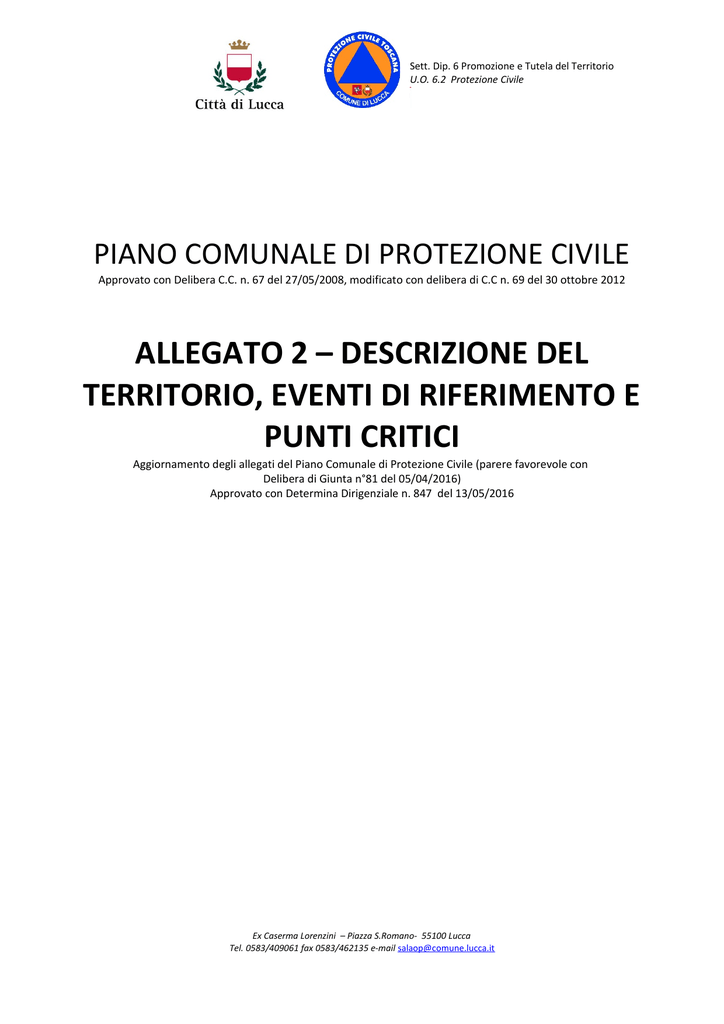 Città di Lucca

PROTEZIONE CIVILE TOSCANA
COMUNE DI LUCCA

Sett. Dip. 6 Promozione e Tutela del Territorio
U.O. 6.2 Protezione Civile

PIANO COMUNALE DI PROTEZIONE CIVILE
Approvato con Delibera C.C. n. 67 del 27/05/2008, modificato con delibera di C.C n. 69 del 30 ottobre 2012

ALLEGATO 2 – DESCRIZIONE DEL TERRITORIO, EVENTI DI RIFERIMENTO E PUNTI CRITICI
Aggiornamento degli allegati del Piano Comunale di Protezione Civile (parere favorevole con Delibera di Giunta n°81 del 05/04/2016)
Approvato con Determina Dirigenziale n. 847 del 13/05/2016

Ex Caserma Lorenzini – Piazza S.Romano- 55100 Lucca
Tel. 0583/409061 fax 0583/462135 e-mail salaop@comune.lucca.it